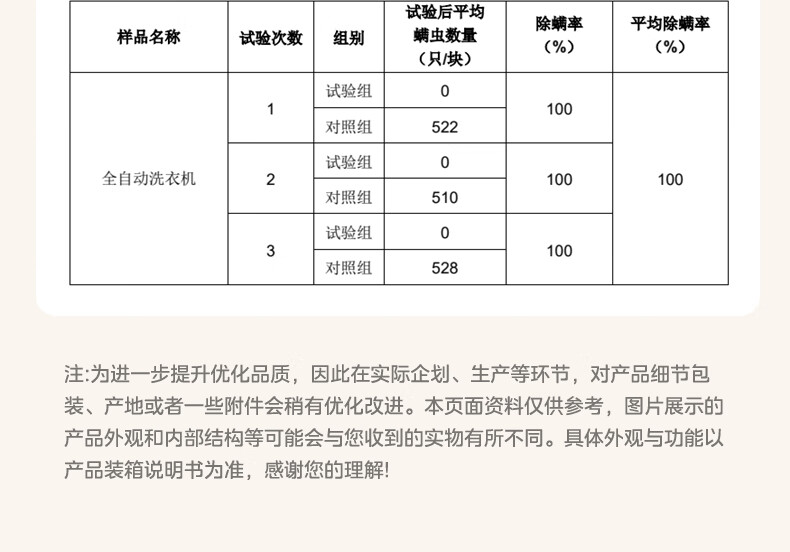 | 样品名称 | 试验次数 | 组别 | 试验后平均螨虫数量（只/块） | 除螨率（%） | 平均除螨率（%） |
|---|---|---|---|---|---|
| 全自动洗衣机 | 1 | 试验组 | 0 | 100 | 100 |
| | | 对照组 | 522 | | |
| | 2 | 试验组 | 0 | 100 | |
| | | 对照组 | 510 | | |
| | 3 | 试验组 | 0 | 100 | |
| | | 对照组 | 528 | | |

注:为进一步提升优化品质，因此在实际企划、生产等环节，对产品细节包装、产地或者一些附件会稍有优化改进。本页面资料仅供参考，图片展示的产品外观和内部结构等可能会与您收到的实物有所不同。具体外观与功能以产品装箱说明书为准，感谢您的理解!